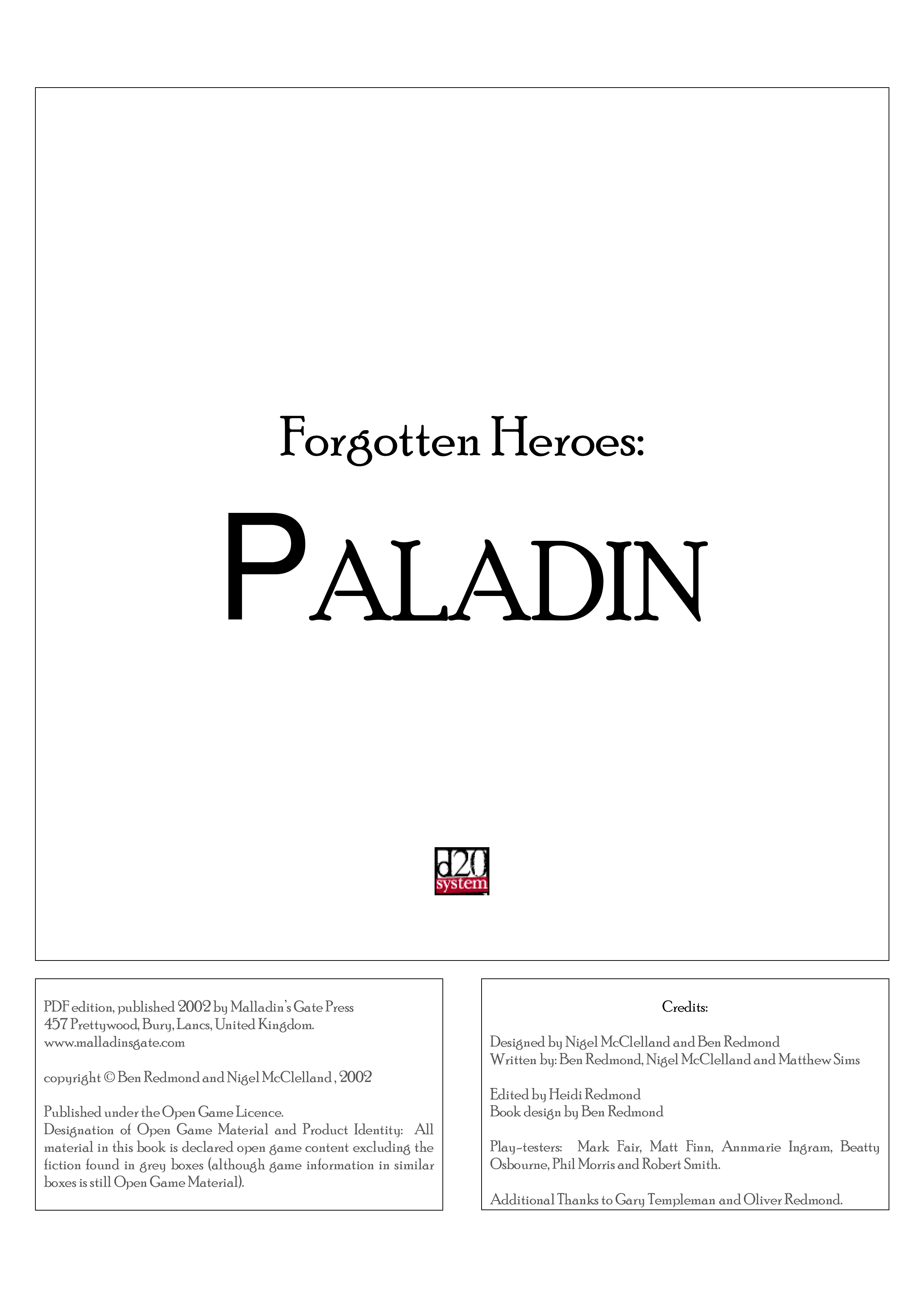 Forgotten Heroes:

PALADIN

d20 system

PDF edition, published 2002 by Malladin's Gate Press
457 Prettywood, Bury, Lancs, United Kingdom.
www.malladinsgate.com

copyright © Ben Redmond and Nigel McClelland , 2002

Published under the Open Game Licence.
Designation of Open Game Material and Product Identity: All material in this book is declared open game content excluding the fiction found in grey boxes (although game information in similar boxes is still Open Game Material).

Credits:

Designed by Nigel McClelland and Ben Redmond
Written by: Ben Redmond, Nigel McClelland and Matthew Sims

Edited by Heidi Redmond
Book design by Ben Redmond

Play-testers: Mark Fair, Matt Finn, Annmarie Ingram, Beatty Osbourne, Phil Morris and Robert Smith.

Additional Thanks to Gary Templeman and Oliver Redmond.